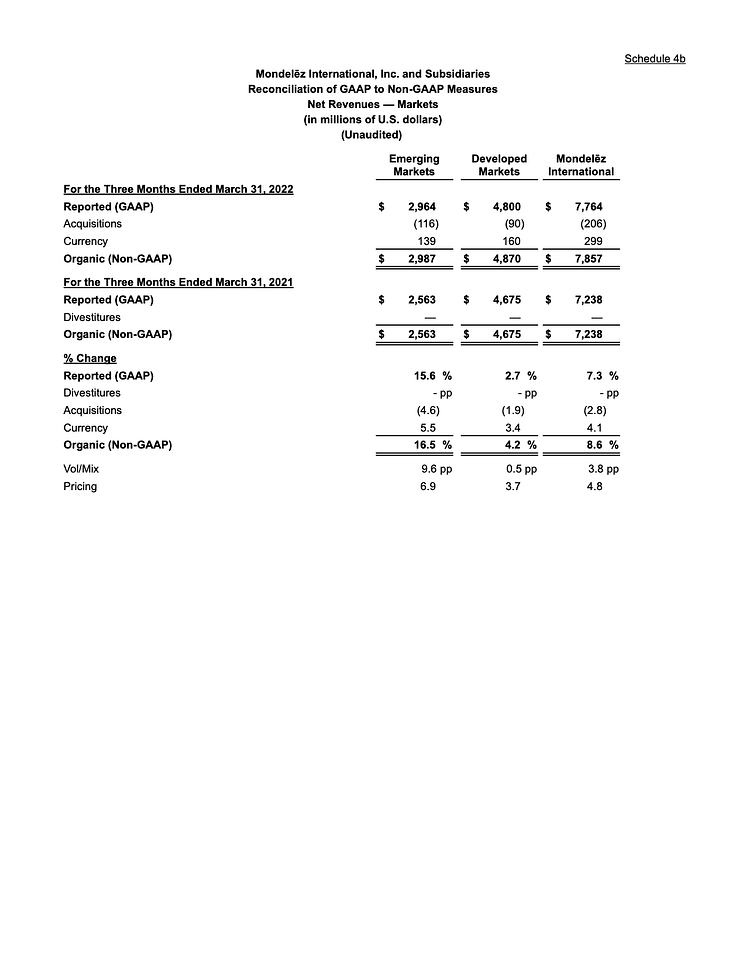 Schedule 4b

Mondelēz International, Inc. and Subsidiaries
Reconciliation of GAAP to Non-GAAP Measures
Net Revenues — Markets
(in millions of U.S. dollars)
(Unaudited)

| | Emerging Markets | Developed Markets | Mondelēz International |
|---|---|---|---|
| For the Three Months Ended March 31, 2022 | | | |
| Reported (GAAP) | $ 2,964 | $ 4,800 | $ 7,764 |
| Acquisitions | (116) | (90) | (206) |
| Currency | 139 | 160 | 299 |
| Organic (Non-GAAP) | $ 2,987 | $ 4,870 | $ 7,857 |
| For the Three Months Ended March 31, 2021 | | | |
| Reported (GAAP) | $ 2,563 | $ 4,675 | $ 7,238 |
| Divestitures | — | — | — |
| Organic (Non-GAAP) | $ 2,563 | $ 4,675 | $ 7,238 |
| % Change | | | |
| Reported (GAAP) | 15.6 % | 2.7 % | 7.3 % |
| Divestitures | - pp | - pp | - pp |
| Acquisitions | (4.6) | (1.9) | (2.8) |
| Currency | 5.5 | 3.4 | 4.1 |
| Organic (Non-GAAP) | 16.5 % | 4.2 % | 8.6 % |
| Vol/Mix | 9.6 pp | 0.5 pp | 3.8 pp |
| Pricing | 6.9 | 3.7 | 4.8 |